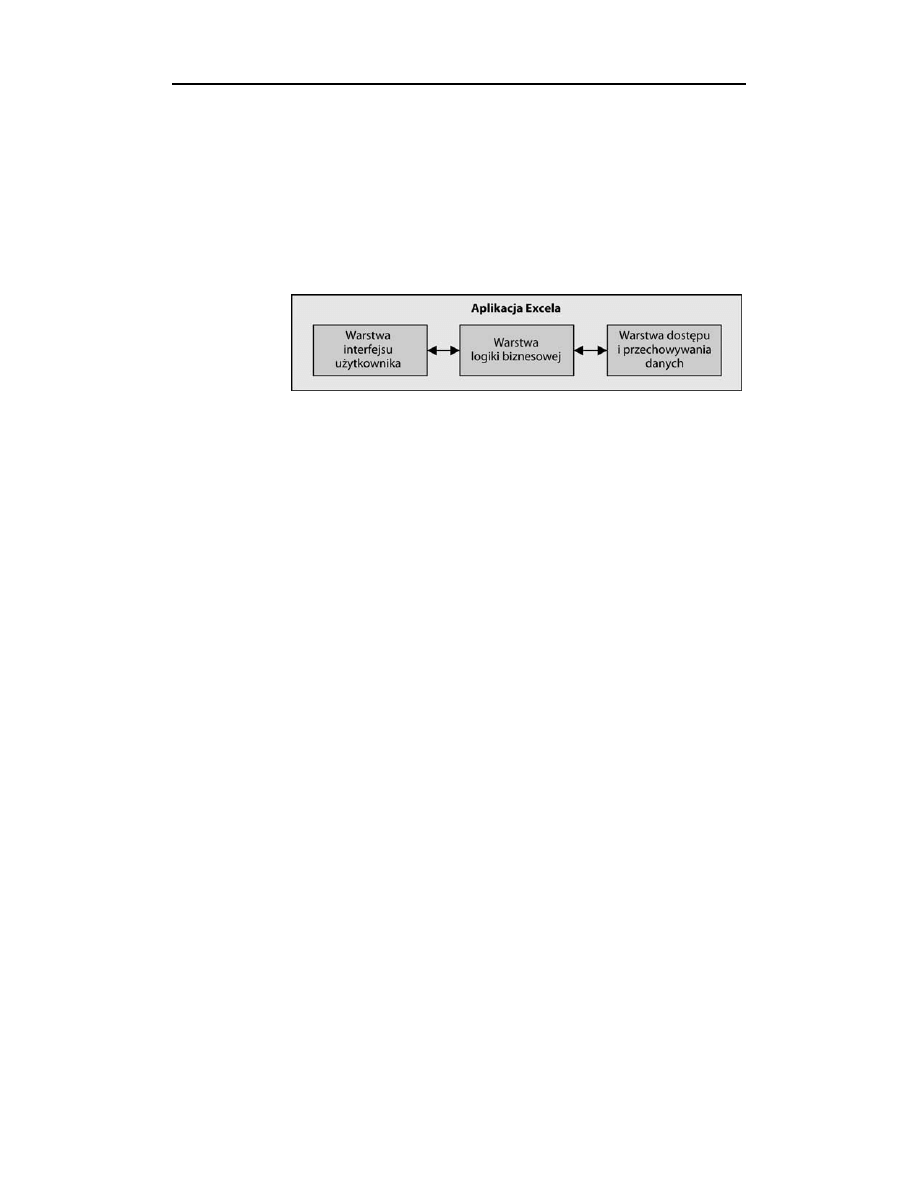 Aplikacja Excela

Warstwa
interfejsu
użytkownika

Warstwa
logiki biznesowej

Warstwa dostępu
i przechowywania
danych